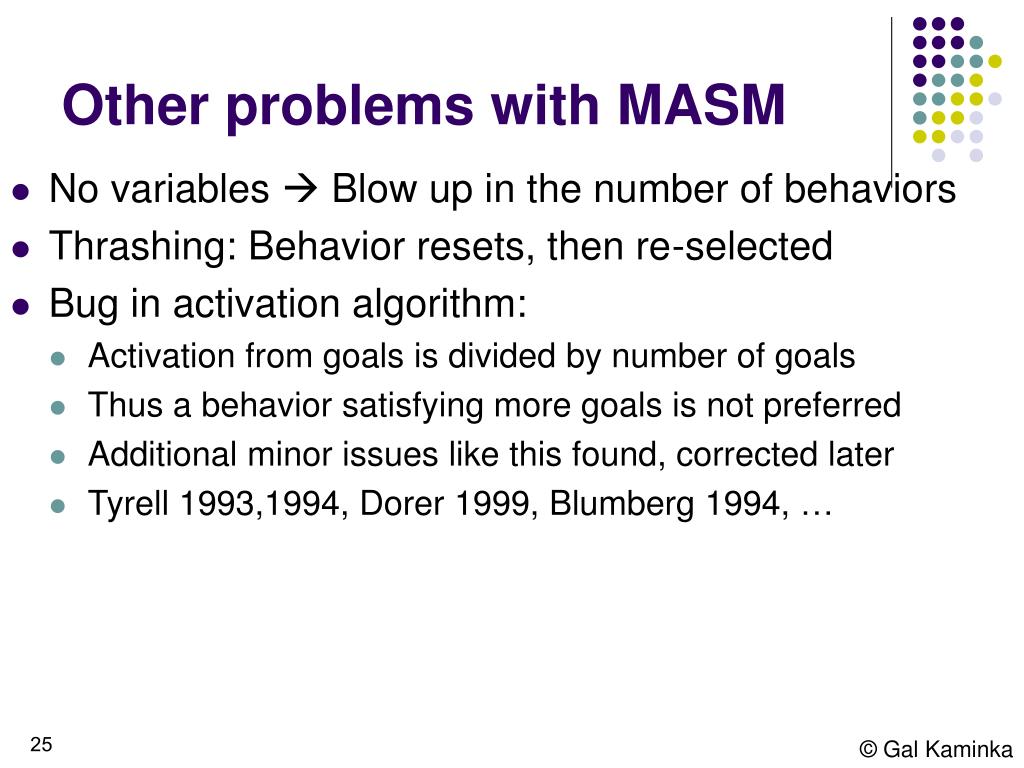 Other problems with MASM

- No variables → Blow up in the number of behaviors
- Thrashing: Behavior resets, then re-selected
- Bug in activation algorithm:
  - Activation from goals is divided by number of goals
  - Thus a behavior satisfying more goals is not preferred
  - Additional minor issues like this found, corrected later
  - Tyrell 1993,1994, Dorer 1999, Blumberg 1994, …

25

© Gal Kaminka